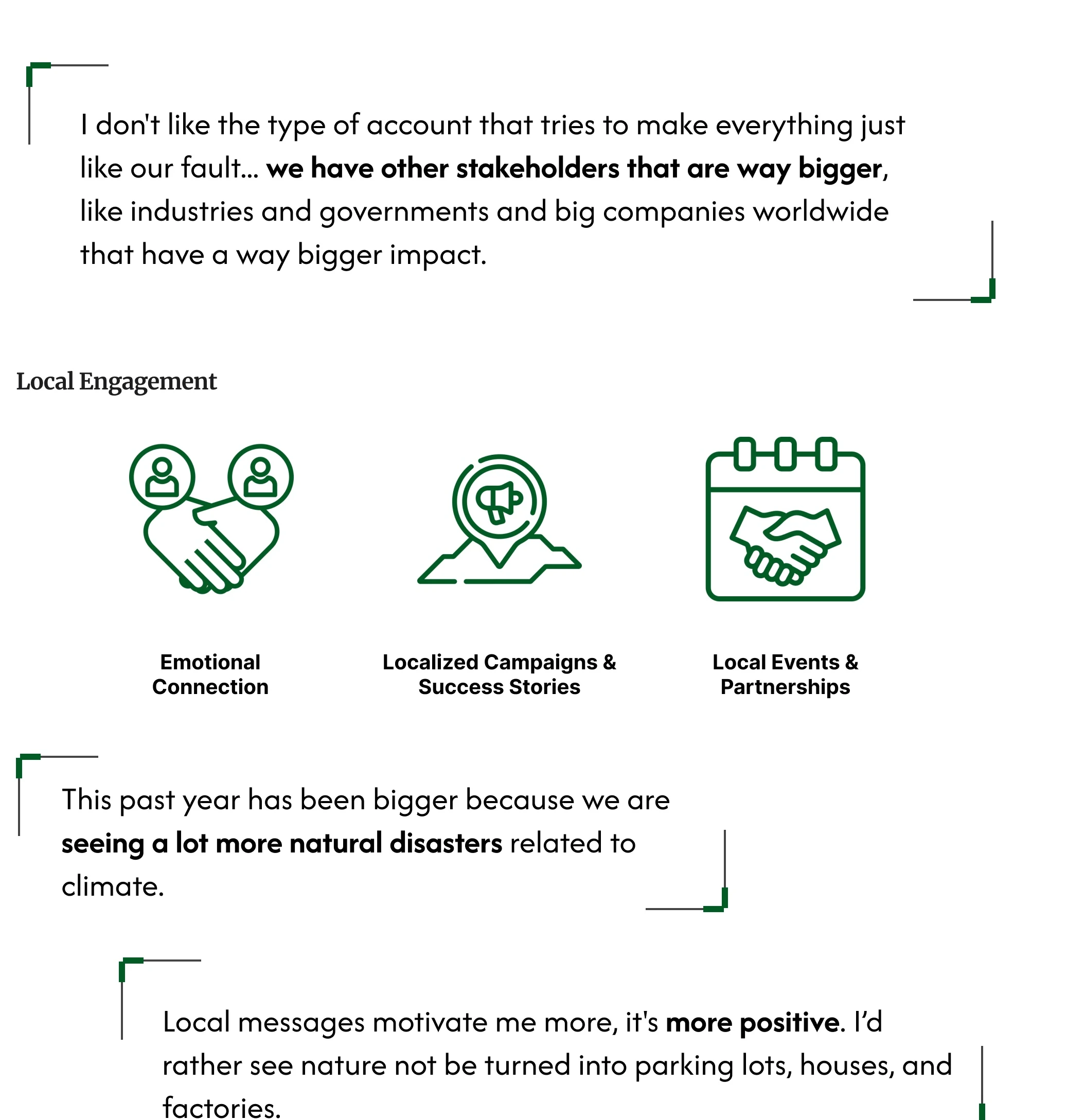 I don't like the type of account that tries to make everything just like our fault... we have other stakeholders that are way bigger, like industries and governments and big companies worldwide that have a way bigger impact.

Local Engagement

Emotional Connection

Localized Campaigns & Success Stories

Local Events & Partnerships

This past year has been bigger because we are seeing a lot more natural disasters related to climate.

Local messages motivate me more, it's more positive. I'd rather see nature not be turned into parking lots, houses, and factories.